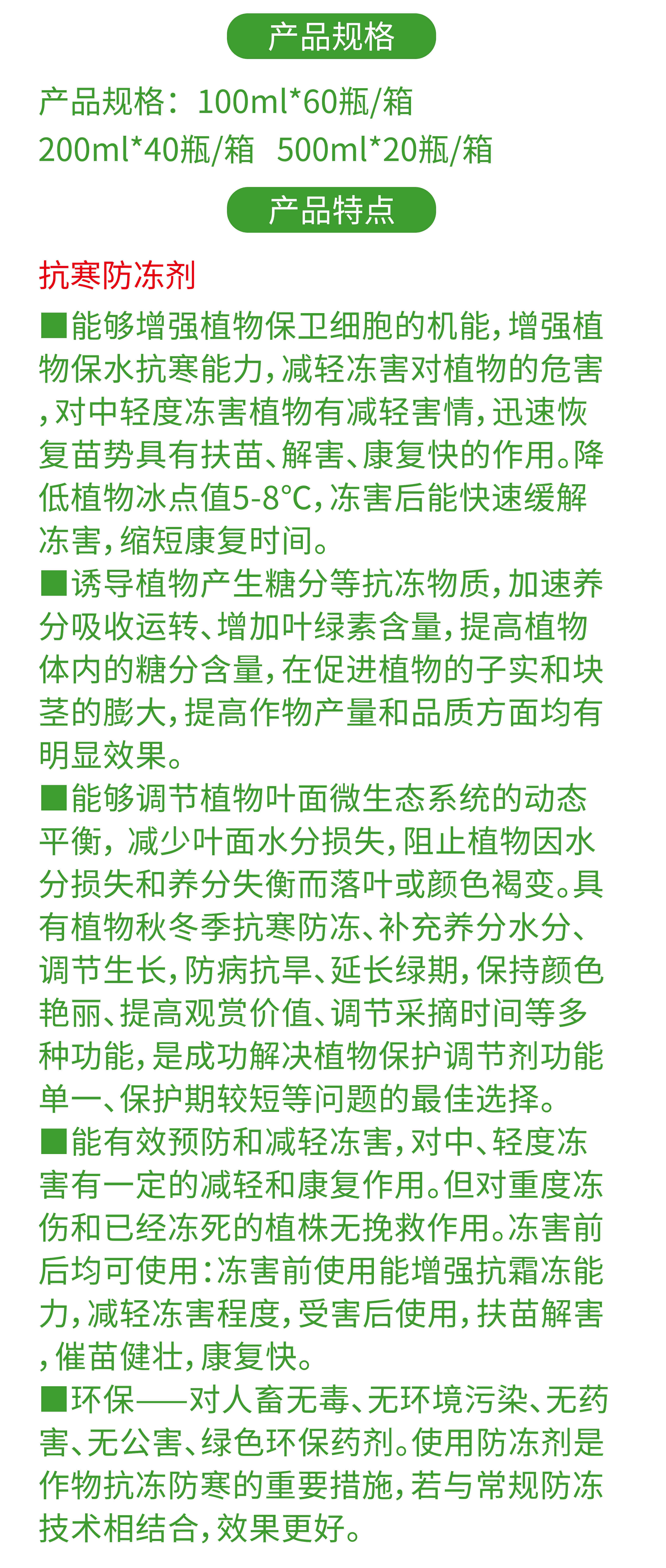 产品规格

产品规格：100ml*60瓶/箱
200ml*40瓶/箱　500ml*20瓶/箱

产品特点

抗寒防冻剂

■能够增强植物保卫细胞的机能，增强植物保水抗寒能力，减轻冻害对植物的危害，对中轻度冻害植物有减轻害情，迅速恢复苗势具有扶苗、解害、康复快的作用。降低植物冰点值5-8°C，冻害后能快速缓解冻害，缩短康复时间。

■诱导植物产生糖分等抗冻物质，加速养分吸收运转、增加叶绿素含量，提高植物体内的糖分含量，在促进植物的子实和块茎的膨大，提高作物产量和品质方面均有明显效果。

■能够调节植物叶面微生态系统的动态平衡，减少叶面水分损失，阻止植物因水分损失和养分失衡而落叶或颜色褐变。具有植物秋冬季抗寒防冻、补充养分水分、调节生长，防病抗旱、延长绿期，保持颜色艳丽、提高观赏价值、调节采摘时间等多种功能，是成功解决植物保护调节剂功能单一、保护期较短等问题的最佳选择。

■能有效预防和减轻冻害，对中、轻度冻害有一定的减轻和康复作用。但对重度冻伤和已经冻死的植株无挽救作用。冻害前后均可使用：冻害前使用能增强抗霜冻能力，减轻冻害程度，受害后使用，扶苗解害，催苗健壮，康复快。

■环保——对人畜无毒、无环境污染、无药害、无公害、绿色环保药剂。使用防冻剂是作物抗冻防寒的重要措施，若与常规防冻技术相结合，效果更好。